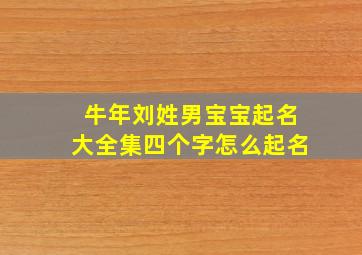 牛年刘姓男宝宝起名
大全集四个字怎么起名